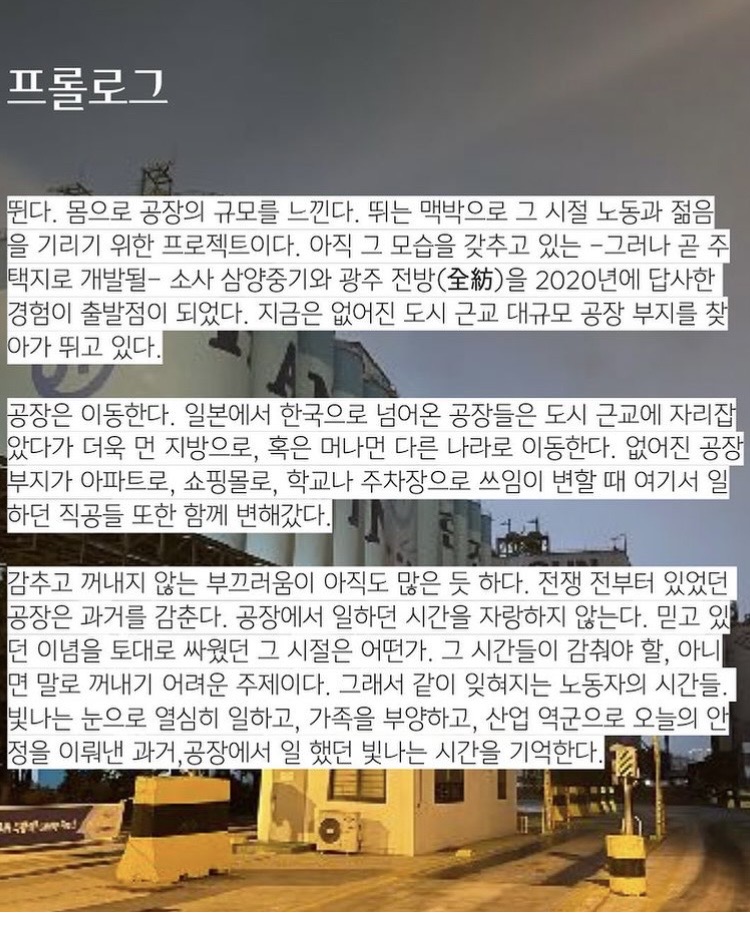 프롤로그

뛴다. 몸으로 공장의 규모를 느낀다. 뛰는 맥박으로 그 시절 노동과 젊음을 기리기 위한 프로젝트이다. 아직 그 모습을 갖추고 있는 -그러나 곧 주택지로 개발될- 소사 삼양중기와 광주 전방(全紡)을 2020년에 답사한 경험이 출발점이 되었다. 지금은 없어진 도시 근교 대규모 공장 부지를 찾아가 뛰고 있다.

공장은 이동한다. 일본에서 한국으로 넘어온 공장들은 도시 근교에 자리잡았다가 더욱 먼 지방으로, 혹은 머나먼 다른 나라로 이동한다. 없어진 공장 부지가 아파트로, 쇼핑몰로, 학교나 주차장으로 쓰임이 변할 때 여기서 일하던 직공들 또한 함께 변해갔다.

감추고 꺼내지 않는 부끄러움이 아직도 많은 듯 하다. 전쟁 전부터 있었던 공장은 과거를 감춘다. 공장에서 일하던 시간을 자랑하지 않는다. 믿고 있던 이념을 토대로 싸웠던 그 시절은 어떤가. 그 시간들이 감춰야 할, 아니면 말로 꺼내기 어려운 주제이다. 그래서 같이 잊혀지는 노동자의 시간들. 빛나는 눈으로 열심히 일하고, 가족을 부양하고, 산업 역군으로 오늘의 안정을 이뤄낸 과거,공장에서 일 했던 빛나는 시간을 기억한다.